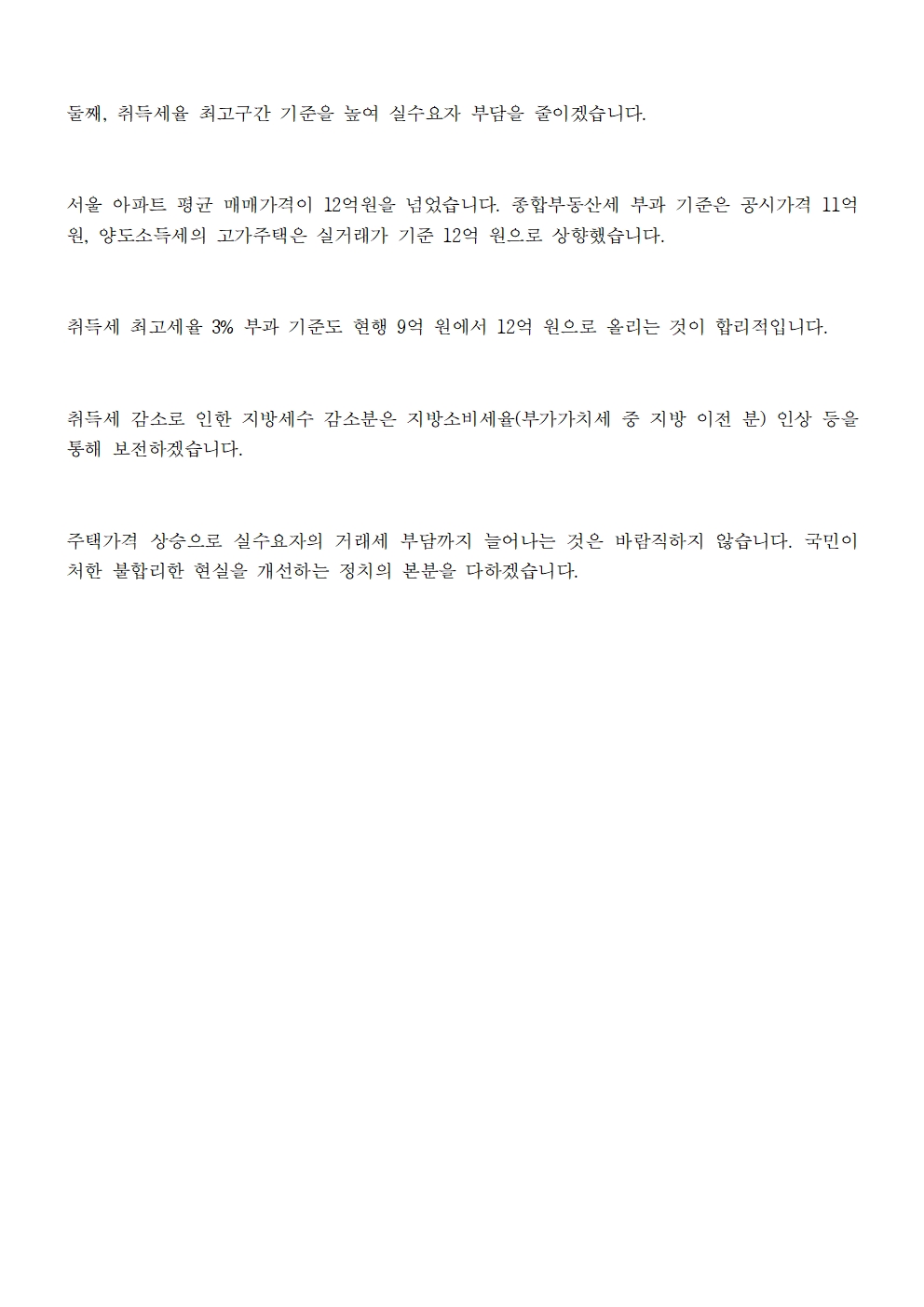 둘째, 취득세율 최고구간 기준을 높여 실수요자 부담을 줄이겠습니다.

서울 아파트 평균 매매가격이 12억원을 넘었습니다. 종합부동산세 부과 기준은 공시가격 11억 원, 양도소득세의 고가주택은 실거래가 기준 12억 원으로 상향했습니다.

취득세 최고세율 3% 부과 기준도 현행 9억 원에서 12억 원으로 올리는 것이 합리적입니다.

취득세 감소로 인한 지방세수 감소분은 지방소비세율(부가가치세 중 지방 이전 분) 인상 등을 통해 보전하겠습니다.

주택가격 상승으로 실수요자의 거래세 부담까지 늘어나는 것은 바람직하지 않습니다. 국민이 처한 불합리한 현실을 개선하는 정치의 본분을 다하겠습니다.